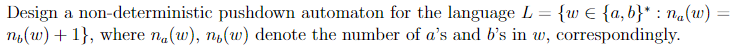 Design a non-deterministic pushdown automaton for the language $L = \{w \in \{a, b\}^* : n_a(w) = n_b(w) + 1\}$, where $n_a(w)$, $n_b(w)$ denote the number of $a$'s and $b$'s in $w$, correspondingly.